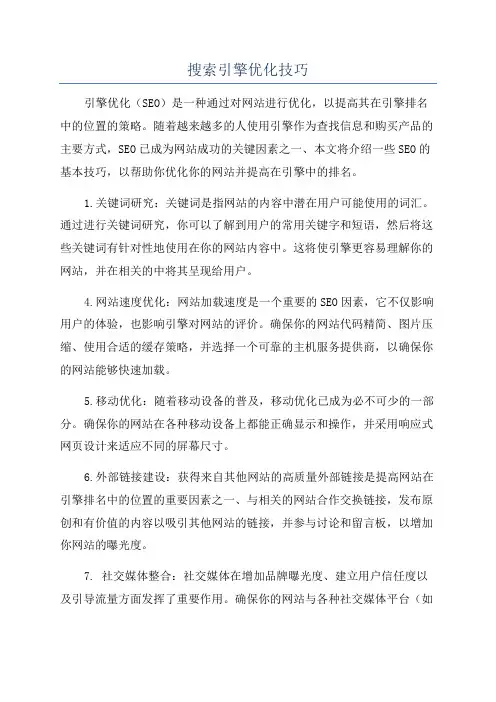 搜索引擎优化技巧

引擎优化（SEO）是一种通过对网站进行优化，以提高其在引擎排名中的位置的策略。随着越来越多的人使用引擎作为查找信息和购买产品的主要方式，SEO已成为网站成功的关键因素之一、本文将介绍一些SEO的基本技巧，以帮助你优化你的网站并提高在引擎中的排名。

1.关键词研究：关键词是指网站的内容中潜在用户可能使用的词汇。通过进行关键词研究，你可以了解到用户的常用关键字和短语，然后将这些关键词有针对性地使用在你的网站内容中。这将使引擎更容易理解你的网站，并在相关的中将其呈现给用户。

4.网站速度优化：网站加载速度是一个重要的SEO因素，它不仅影响用户的体验，也影响引擎对网站的评价。确保你的网站代码精简、图片压缩、使用合适的缓存策略，并选择一个可靠的主机服务提供商，以确保你的网站能够快速加载。

5.移动优化：随着移动设备的普及，移动优化已成为必不可少的一部分。确保你的网站在各种移动设备上都能正确显示和操作，并采用响应式网页设计来适应不同的屏幕尺寸。

6.外部链接建设：获得来自其他网站的高质量外部链接是提高网站在引擎排名中的位置的重要因素之一、与相关的网站合作交换链接，发布原创和有价值的内容以吸引其他网站的链接，并参与讨论和留言板，以增加你网站的曝光度。

7. 社交媒体整合：社交媒体在增加品牌曝光度、建立用户信任度以及引导流量方面发挥了重要作用。确保你的网站与各种社交媒体平台（如